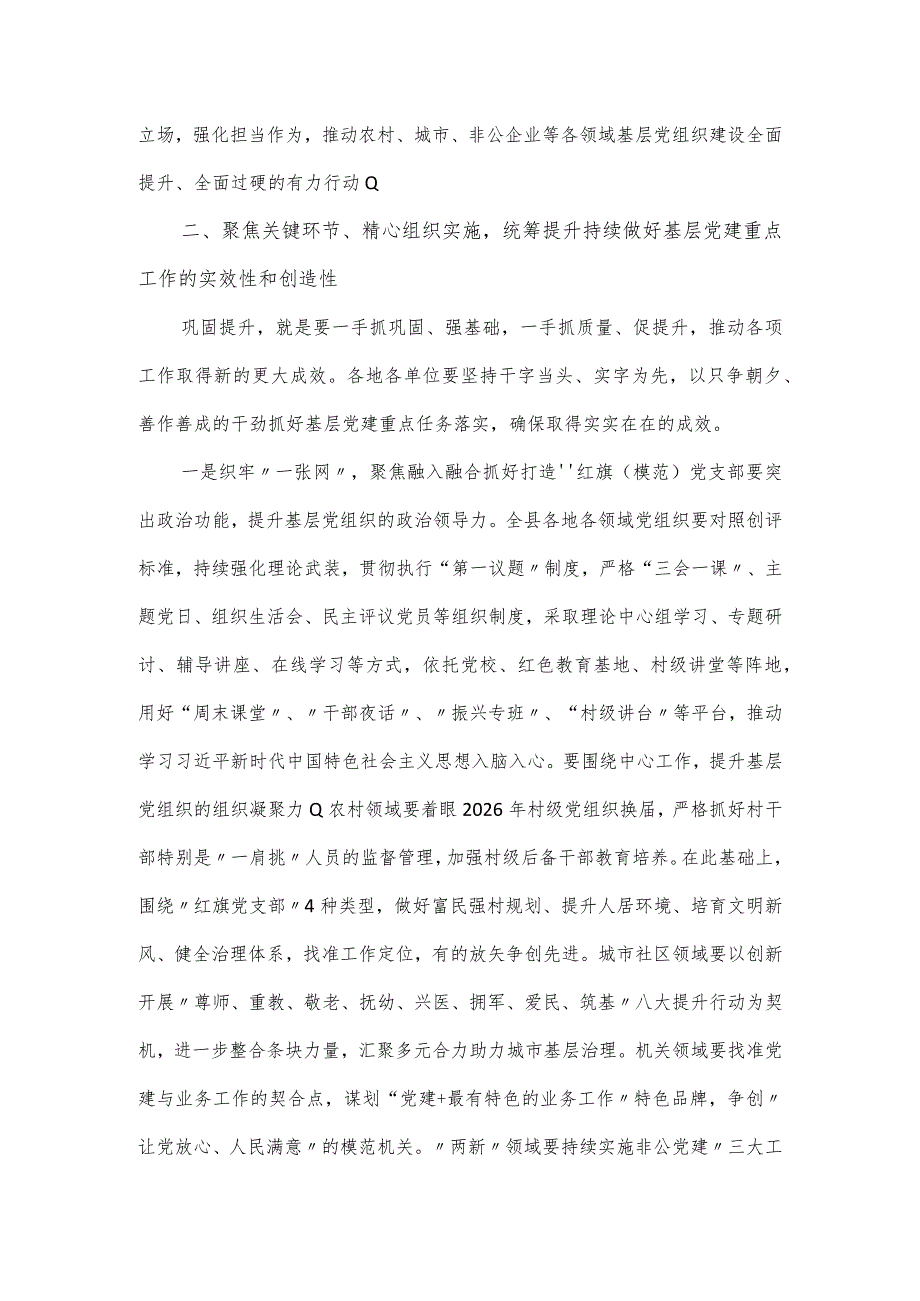 立场，强化担当作为，推动农村、城市、非公企业等各领域基层党组织建设全面提升、全面过硬的有力行动Q

二、聚焦关键环节、精心组织实施，统筹提升持续做好基层党建重点工作的实效性和创造性

巩固提升，就是要一手抓巩固、强基础，一手抓质量、促提升，推动各项工作取得新的更大成效。各地各单位要坚持干字当头、实字为先，以只争朝夕、善作善成的干劲抓好基层党建重点任务落实，确保取得实实在在的成效。

一是织牢〃一张网〃，聚焦融入融合抓好打造''红旗（模范）党支部要突出政治功能，提升基层党组织的政治领导力。全县各地各领域党组织要对照创评标准，持续强化理论武装，贯彻执行“第一议题〃制度，严格“三会一课〃、主题党日、组织生活会、民主评议党员等组织制度，采取理论中心组学习、专题研讨、辅导讲座、在线学习等方式，依托党校、红色教育基地、村级讲堂等阵地，用好“周末课堂〃、〃干部夜话〃、〃振兴专班〃、“村级讲台〃等平台，推动学习习近平新时代中国特色社会主义思想入脑入心。要围绕中心工作，提升基层党组织的组织凝聚力Q农村领域要着眼2026年村级党组织换届，严格抓好村干部特别是〃一肩挑〃人员的监督管理，加强村级后备干部教育培养。在此基础上，围绕〃红旗党支部〃4种类型，做好富民强村规划、提升人居环境、培育文明新风、健全治理体系，找准工作定位，有的放矢争创先进。城市社区领域要以创新开展〃尊师、重教、敬老、抚幼、兴医、拥军、爱民、筑基〃八大提升行动为契机，进一步整合条块力量，汇聚多元合力助力城市基层治理。机关领域要找准党建与业务工作的契合点，谋划“党建+最有特色的业务工作〃特色品牌，争创〃让党放心、人民满意〃的模范机关。〃两新〃领域要持续实施非公党建〃三大工